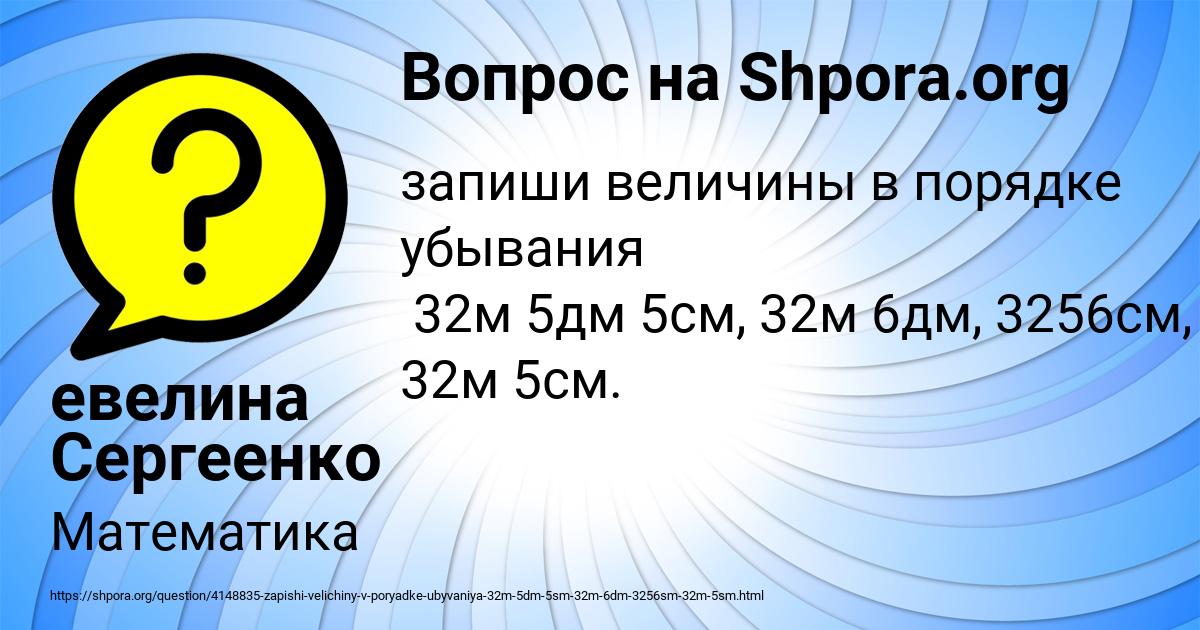 Вопрос на Shpora.org

запиши величины в порядке убывания
32м 5дм 5см, 32м 6дм, 3256см, 32м 5см.

евелина Сергеенко

Математика

https://shpora.org/question/4148835-zapishi-velichiny-v-poryadke-ubyvaniya-32m-5dm-5sm-32m-6dm-3256sm-32m-5sm.html